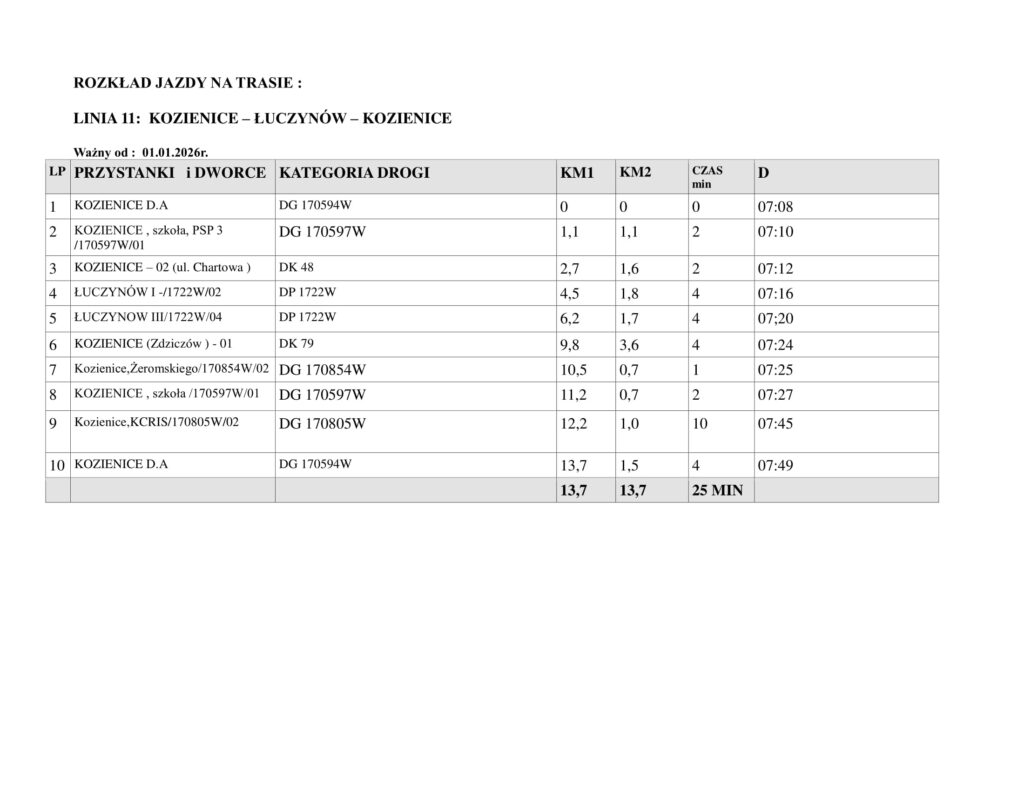 ROZKŁAD JAZDY NA TRASIE :

LINIA 11: KOZIENICE – ŁUCZYNÓW – KOZIENICE

Ważny od : 01.01.2026r.

| LP | PRZYSTANKI i DWORCE | KATEGORIA DROGI | KM1 | KM2 | CZAS min | D |
|---|---|---|---|---|---|---|
| 1 | KOZIENICE D.A | DG 170594W | 0 | 0 | 0 | 07:08 |
| 2 | KOZIENICE , szkoła, PSP 3 /170597W/01 | DG 170597W | 1,1 | 1,1 | 2 | 07:10 |
| 3 | KOZIENICE – 02 (ul. Chartowa ) | DK 48 | 2,7 | 1,6 | 2 | 07:12 |
| 4 | ŁUCZYNÓW I -/1722W/02 | DP 1722W | 4,5 | 1,8 | 4 | 07:16 |
| 5 | ŁUCZYNOW III/1722W/04 | DP 1722W | 6,2 | 1,7 | 4 | 07;20 |
| 6 | KOZIENICE (Zdziczów ) - 01 | DK 79 | 9,8 | 3,6 | 4 | 07:24 |
| 7 | Kozienice,Żeromskiego/170854W/02 | DG 170854W | 10,5 | 0,7 | 1 | 07:25 |
| 8 | KOZIENICE , szkoła /170597W/01 | DG 170597W | 11,2 | 0,7 | 2 | 07:27 |
| 9 | Kozienice,KCRIS/170805W/02 | DG 170805W | 12,2 | 1,0 | 10 | 07:45 |
| 10 | KOZIENICE D.A | DG 170594W | 13,7 | 1,5 | 4 | 07:49 |
| | | | 13,7 | 13,7 | 25 MIN | |